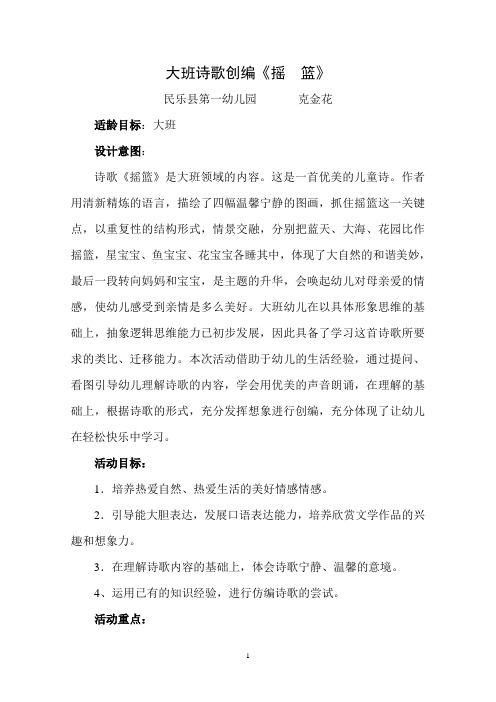 大班诗歌创编《摇　篮》

民乐县第一幼儿园　　　克金花

适龄目标：大班

设计意图：

诗歌《摇篮》是大班领域的内容。这是一首优美的儿童诗。作者用清新精炼的语言，描绘了四幅温馨宁静的图画，抓住摇篮这一关键点，以重复性的结构形式，情景交融，分别把蓝天、大海、花园比作摇篮，星宝宝、鱼宝宝、花宝宝各睡其中，体现了大自然的和谐美妙，最后一段转向妈妈和宝宝，是主题的升华，会唤起幼儿对母亲爱的情感，使幼儿感受到亲情是多么美好。大班幼儿在以具体形象思维的基础上，抽象逻辑思维能力已初步发展，因此具备了学习这首诗歌所要求的类比、迁移能力。本次活动借助于幼儿的生活经验，通过提问、看图引导幼儿理解诗歌的内容，学会用优美的声音朗诵，在理解的基础上，根据诗歌的形式，充分发挥想象进行创编，充分体现了让幼儿在轻松快乐中学习。

活动目标：

1．培养热爱自然、热爱生活的美好情感情感。

2．引导能大胆表达，发展口语表达能力，培养欣赏文学作品的兴趣和想象力。

3．在理解诗歌内容的基础上，体会诗歌宁静、温馨的意境。

4、运用已有的知识经验，进行仿编诗歌的尝试。

活动重点：

1